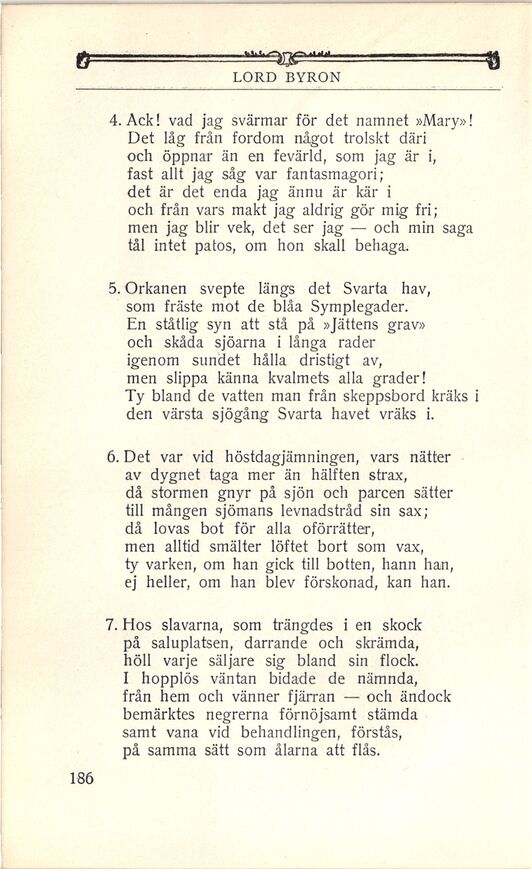 LORD BYRON

4. Ack! vad jag svärmar för det namnet »Mary»!
Det låg från fordom något trolskt däri
och öppnar än en fevärld, som jag är i,
fast allt jag såg var fantasmagori;
det är det enda jag ännu är kär i
och från vars makt jag aldrig gör mig fri;
men jag blir vek, det ser jag — och min saga
tål intet patos, om hon skall behaga.

5. Orkanen svepte längs det Svarta hav,
som fräste mot de blåa Symplegader.
En ståtlig syn att stå på »Jättens grav»
och skåda sjöarna i långa rader
igenom sundet hålla dristigt av,
men slippa känna kvalmets alla grader!
Ty bland de vatten man från skeppsbord kräks i
den värsta sjögång Svarta havet vräks i.

6. Det var vid höstdagjämningen, vars nätter
av dygnet taga mer än hälften strax,
då stormen gnyr på sjön och parcen sätter
till mången sjömans levnadstråd sin sax;
då lovas bot för alla oförrätter,
men alltid smälter löftet bort som vax,
ty varken, om han gick till botten, hann han,
ej heller, om han blev förskonad, kan han.

7. Hos slavarna, som trängdes i en skock
på saluplatsen, darrande och skrämda,
höll varje säljare sig bland sin flock.
I hopplös väntan bidade de nämnda,
från hem och vänner fjärran — och ändock
bemärktes negrerna förnöjsamt stämda
samt vana vid behandlingen, förstås,
på samma sätt som ålarna att flås.

186